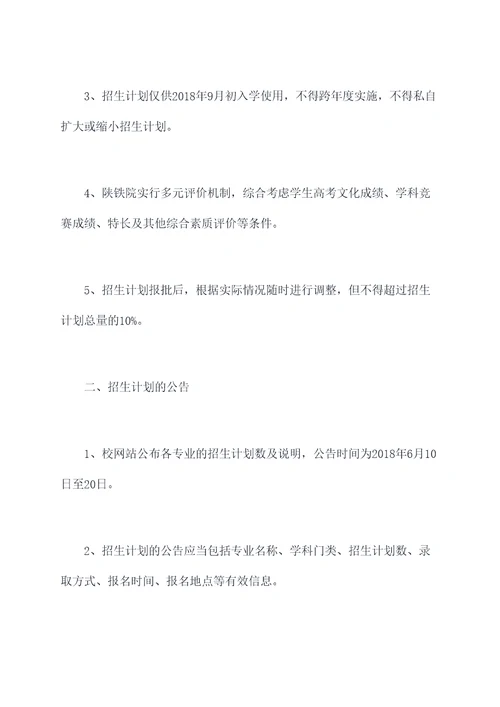 3、招生计划仅供2018年9月初入学使用，不得跨年度实施，不得私自扩大或缩小招生计划。

4、陕铁院实行多元评价机制，综合考虑学生高考文化成绩、学科竞赛成绩、特长及其他综合素质评价等条件。

5、招生计划报批后，根据实际情况随时进行调整，但不得超过招生计划总量的10%。

二、招生计划的公告

1、校网站公布各专业的招生计划数及说明，公告时间为2018年6月10日至20日。

2、招生计划的公告应当包括专业名称、学科门类、招生计划数、录取方式、报名时间、报名地点等有效信息。